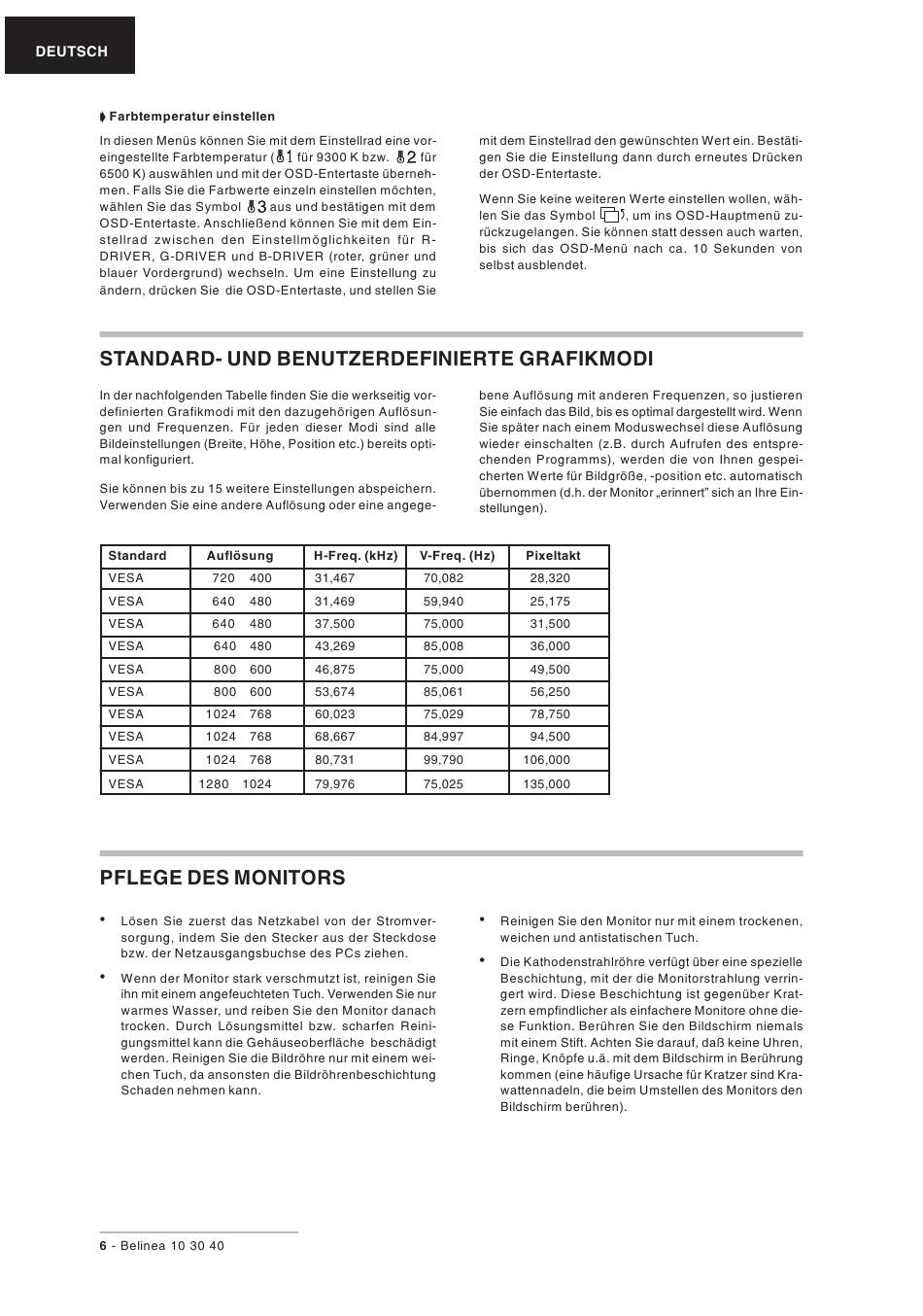 DEUTSCH

Farbtemperatur einstellen

In diesen Menüs können Sie mit dem Einstellrad eine voreingestellte Farbtemperatur (1 für 9300 K bzw. 2 für 6500 K) auswählen und mit der OSD-Entertaste übernehmen. Falls Sie die Farbwerte einzeln einstellen möchten, wählen Sie das Symbol 3 aus und bestätigen mit dem OSD-Entertaste. Anschließend können Sie mit dem Einstellrad zwischen den Einstellmöglichkeiten für R-DRIVER, G-DRIVER und B-DRIVER (roter, grüner und blauer Vordergrund) wechseln. Um eine Einstellung zu ändern, drücken Sie die OSD-Entertaste, und stellen Sie mit dem Einstellrad den gewünschten Wert ein. Bestätigen Sie die Einstellung dann durch erneutes Drücken der OSD-Entertaste.

Wenn Sie keine weiteren Werte einstellen wollen, wählen Sie das Symbol , um ins OSD-Hauptmenü zurückzugelangen. Sie können statt dessen auch warten, bis sich das OSD-Menü nach ca. 10 Sekunden von selbst ausblendet.

STANDARD- UND BENUTZERDEFINIERTE GRAFIKMODI

In der nachfolgenden Tabelle finden Sie die werkseitig vordefinierten Grafikmodi mit den dazugehörigen Auflösungen und Frequenzen. Für jeden dieser Modi sind alle Bildeinstellungen (Breite, Höhe, Position etc.) bereits optimal konfiguriert.

Sie können bis zu 15 weitere Einstellungen abspeichern. Verwenden Sie eine andere Auflösung oder eine angegebene Auflösung mit anderen Frequenzen, so justieren Sie einfach das Bild, bis es optimal dargestellt wird. Wenn Sie später nach einem Moduswechsel diese Auflösung wieder einschalten (z.B. durch Aufrufen des entsprechenden Programms), werden die von Ihnen gespeicherten Werte für Bildgröße, -position etc. automatisch übernommen (d.h. der Monitor „erinnert" sich an Ihre Einstellungen).

| Standard | Auflösung | H-Freq. (kHz) | V-Freq. (Hz) | Pixeltakt |
|---|---|---|---|---|
| VESA | 720 400 | 31,467 | 70,082 | 28,320 |
| VESA | 640 480 | 31,469 | 59,940 | 25,175 |
| VESA | 640 480 | 37,500 | 75,000 | 31,500 |
| VESA | 640 480 | 43,269 | 85,008 | 36,000 |
| VESA | 800 600 | 46,875 | 75,000 | 49,500 |
| VESA | 800 600 | 53,674 | 85,061 | 56,250 |
| VESA | 1024 768 | 60,023 | 75,029 | 78,750 |
| VESA | 1024 768 | 68,667 | 84,997 | 94,500 |
| VESA | 1024 768 | 80,731 | 99,790 | 106,000 |
| VESA | 1280 1024 | 79,976 | 75,025 | 135,000 |

PFLEGE DES MONITORS

• Lösen Sie zuerst das Netzkabel von der Stromversorgung, indem Sie den Stecker aus der Steckdose bzw. der Netzausgangsbuchse des PCs ziehen.

• Wenn der Monitor stark verschmutzt ist, reinigen Sie ihn mit einem angefeuchteten Tuch. Verwenden Sie nur warmes Wasser, und reiben Sie den Monitor danach trocken. Durch Lösungsmittel bzw. scharfen Reinigungsmittel kann die Gehäuseoberfläche beschädigt werden. Reinigen Sie die Bildröhre nur mit einem weichen Tuch, da ansonsten die Bildröhrenbeschichtung Schaden nehmen kann.

• Reinigen Sie den Monitor nur mit einem trockenen, weichen und antistatischen Tuch.

• Die Kathodenstrahlröhre verfügt über eine spezielle Beschichtung, mit der die Monitorstrahlung verringert wird. Diese Beschichtung ist gegenüber Kratzern empfindlicher als einfachere Monitore ohne diese Funktion. Berühren Sie den Bildschirm niemals mit einem Stift. Achten Sie darauf, daß keine Uhren, Ringe, Knöpfe u.ä. mit dem Bildschirm in Berührung kommen (eine häufige Ursache für Kratzer sind Krawattennadeln, die beim Umstellen des Monitors den Bildschirm berühren).

6 - Belinea 10 30 40